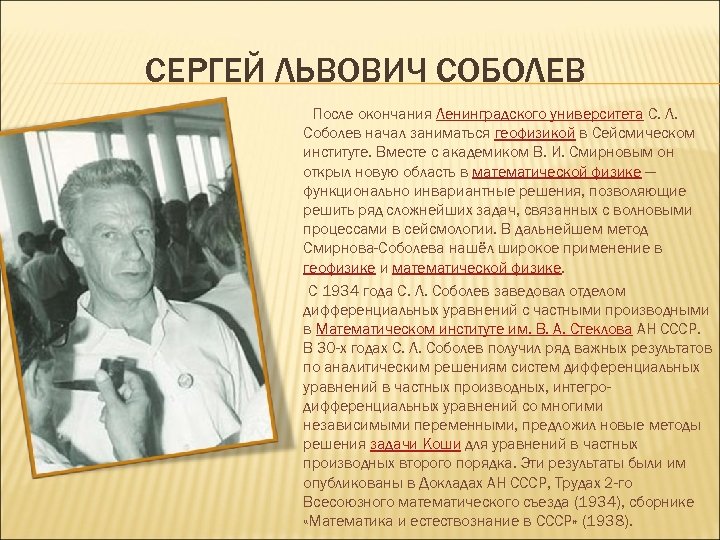 СЕРГЕЙ ЛЬВОВИЧ СОБОЛЕВ

После окончания Ленинградского университета С. Л. Соболев начал заниматься геофизикой в Сейсмическом институте. Вместе с академиком В. И. Смирновым он открыл новую область в математической физике — функционально инвариантные решения, позволяющие решить ряд сложнейших задач, связанных с волновыми процессами в сейсмологии. В дальнейшем метод Смирнова-Соболева нашёл широкое применение в геофизике и математической физике.

С 1934 года С. Л. Соболев заведовал отделом дифференциальных уравнений с частными производными в Математическом институте им. В. А. Стеклова АН СССР. В 30-х годах С. Л. Соболев получил ряд важных результатов по аналитическим решениям систем дифференциальных уравнений в частных производных, интегро-дифференциальных уравнений со многими независимыми переменными, предложил новые методы решения задачи Коши для уравнений в частных производных второго порядка. Эти результаты были им опубликованы в Докладах АН СССР, Трудах 2-го Всесоюзного математического съезда (1934), сборнике «Математика и естествознание в СССР» (1938).